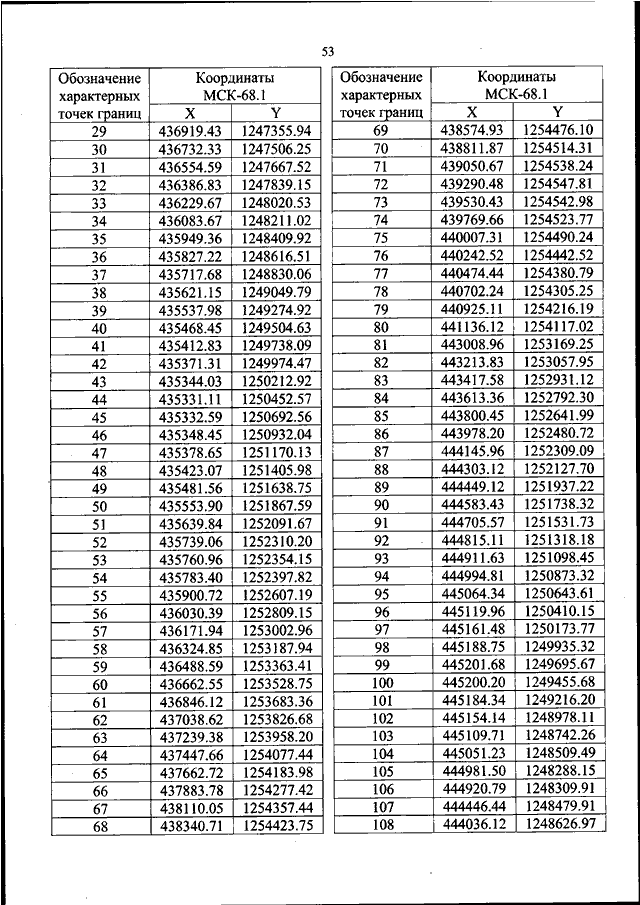 53

| Обозначение характерных точек границ | Координаты МСК-68.1 X | Координаты МСК-68.1 Y |
|---|---|---|
| 29 | 436919.43 | 1247355.94 |
| 30 | 436732.33 | 1247506.25 |
| 31 | 436554.59 | 1247667.52 |
| 32 | 436386.83 | 1247839.15 |
| 33 | 436229.67 | 1248020.53 |
| 34 | 436083.67 | 1248211.02 |
| 35 | 435949.36 | 1248409.92 |
| 36 | 435827.22 | 1248616.51 |
| 37 | 435717.68 | 1248830.06 |
| 38 | 435621.15 | 1249049.79 |
| 39 | 435537.98 | 1249274.92 |
| 40 | 435468.45 | 1249504.63 |
| 41 | 435412.83 | 1249738.09 |
| 42 | 435371.31 | 1249974.47 |
| 43 | 435344.03 | 1250212.92 |
| 44 | 435331.11 | 1250452.57 |
| 45 | 435332.59 | 1250692.56 |
| 46 | 435348.45 | 1250932.04 |
| 47 | 435378.65 | 1251170.13 |
| 48 | 435423.07 | 1251405.98 |
| 49 | 435481.56 | 1251638.75 |
| 50 | 435553.90 | 1251867.59 |
| 51 | 435639.84 | 1252091.67 |
| 52 | 435739.06 | 1252310.20 |
| 53 | 435760.96 | 1252354.15 |
| 54 | 435783.40 | 1252397.82 |
| 55 | 435900.72 | 1252607.19 |
| 56 | 436030.39 | 1252809.15 |
| 57 | 436171.94 | 1253002.96 |
| 58 | 436324.85 | 1253187.94 |
| 59 | 436488.59 | 1253363.41 |
| 60 | 436662.55 | 1253528.75 |
| 61 | 436846.12 | 1253683.36 |
| 62 | 437038.62 | 1253826.68 |
| 63 | 437239.38 | 1253958.20 |
| 64 | 437447.66 | 1254077.44 |
| 65 | 437662.72 | 1254183.98 |
| 66 | 437883.78 | 1254277.42 |
| 67 | 438110.05 | 1254357.44 |
| 68 | 438340.71 | 1254423.75 |

| Обозначение характерных точек границ | Координаты МСК-68.1 X | Координаты МСК-68.1 Y |
|---|---|---|
| 69 | 438574.93 | 1254476.10 |
| 70 | 438811.87 | 1254514.31 |
| 71 | 439050.67 | 1254538.24 |
| 72 | 439290.48 | 1254547.81 |
| 73 | 439530.43 | 1254542.98 |
| 74 | 439769.66 | 1254523.77 |
| 75 | 440007.31 | 1254490.24 |
| 76 | 440242.52 | 1254442.52 |
| 77 | 440474.44 | 1254380.79 |
| 78 | 440702.24 | 1254305.25 |
| 79 | 440925.11 | 1254216.19 |
| 80 | 441136.12 | 1254117.02 |
| 81 | 443008.96 | 1253169.25 |
| 82 | 443213.83 | 1253057.95 |
| 83 | 443417.58 | 1252931.12 |
| 84 | 443613.36 | 1252792.30 |
| 85 | 443800.45 | 1252641.99 |
| 86 | 443978.20 | 1252480.72 |
| 87 | 444145.96 | 1252309.09 |
| 88 | 444303.12 | 1252127.70 |
| 89 | 444449.12 | 1251937.22 |
| 90 | 444583.43 | 1251738.32 |
| 91 | 444705.57 | 1251531.73 |
| 92 | 444815.11 | 1251318.18 |
| 93 | 444911.63 | 1251098.45 |
| 94 | 444994.81 | 1250873.32 |
| 95 | 445064.34 | 1250643.61 |
| 96 | 445119.96 | 1250410.15 |
| 97 | 445161.48 | 1250173.77 |
| 98 | 445188.75 | 1249935.32 |
| 99 | 445201.68 | 1249695.67 |
| 100 | 445200.20 | 1249455.68 |
| 101 | 445184.34 | 1249216.20 |
| 102 | 445154.14 | 1248978.11 |
| 103 | 445109.71 | 1248742.26 |
| 104 | 445051.23 | 1248509.49 |
| 105 | 444981.50 | 1248288.15 |
| 106 | 444920.79 | 1248309.91 |
| 107 | 444446.44 | 1248479.91 |
| 108 | 444036.12 | 1248626.97 |